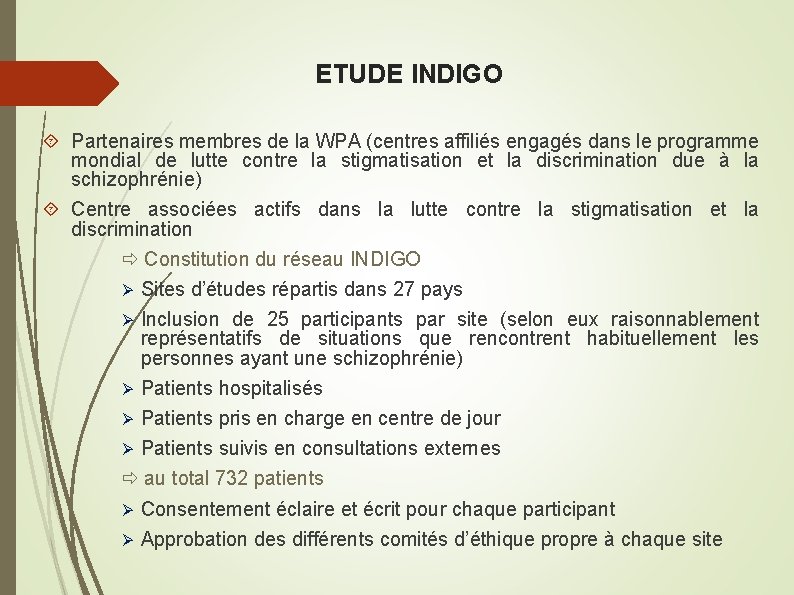 ETUDE INDIGO

Partenaires membres de la WPA (centres affiliés engagés dans le programme mondial de lutte contre la stigmatisation et la discrimination due à la schizophrénie)

Centre associées actifs dans la lutte contre la stigmatisation et la discrimination

⇨ Constitution du réseau INDIGO

➢ Sites d'études répartis dans 27 pays

➢ Inclusion de 25 participants par site (selon eux raisonnablement représentatifs de situations que rencontrent habituellement les personnes ayant une schizophrénie)

➢ Patients hospitalisés

➢ Patients pris en charge en centre de jour

➢ Patients suivis en consultations externes

⇨ au total 732 patients

➢ Consentement éclaire et écrit pour chaque participant

➢ Approbation des différents comités d'éthique propre à chaque site